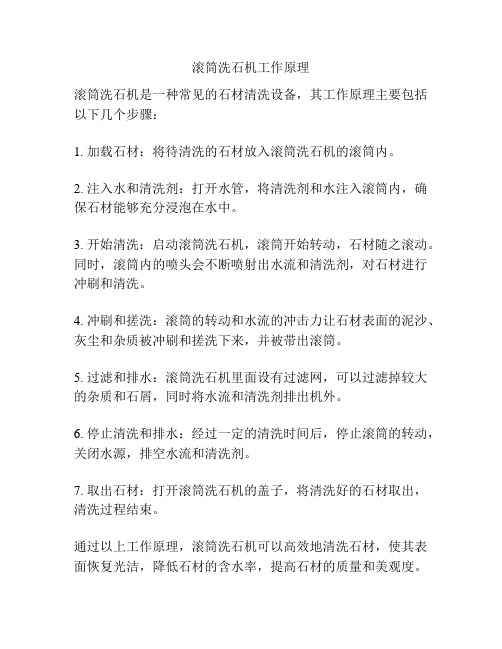 滚筒洗石机工作原理

滚筒洗石机是一种常见的石材清洗设备，其工作原理主要包括以下几个步骤：

1. 加载石材：将待清洗的石材放入滚筒洗石机的滚筒内。

2. 注入水和清洗剂：打开水管，将清洗剂和水注入滚筒内，确保石材能够充分浸泡在水中。

3. 开始清洗：启动滚筒洗石机，滚筒开始转动，石材随之滚动。同时，滚筒内的喷头会不断喷射出水流和清洗剂，对石材进行冲刷和清洗。

4. 冲刷和搓洗：滚筒的转动和水流的冲击力让石材表面的泥沙、灰尘和杂质被冲刷和搓洗下来，并被带出滚筒。

5. 过滤和排水：滚筒洗石机里面设有过滤网，可以过滤掉较大的杂质和石屑，同时将水流和清洗剂排出机外。

6. 停止清洗和排水：经过一定的清洗时间后，停止滚筒的转动，关闭水源，排空水流和清洗剂。

7. 取出石材：打开滚筒洗石机的盖子，将清洗好的石材取出，清洗过程结束。

通过以上工作原理，滚筒洗石机可以高效地清洗石材，使其表面恢复光洁，降低石材的含水率，提高石材的质量和美观度。